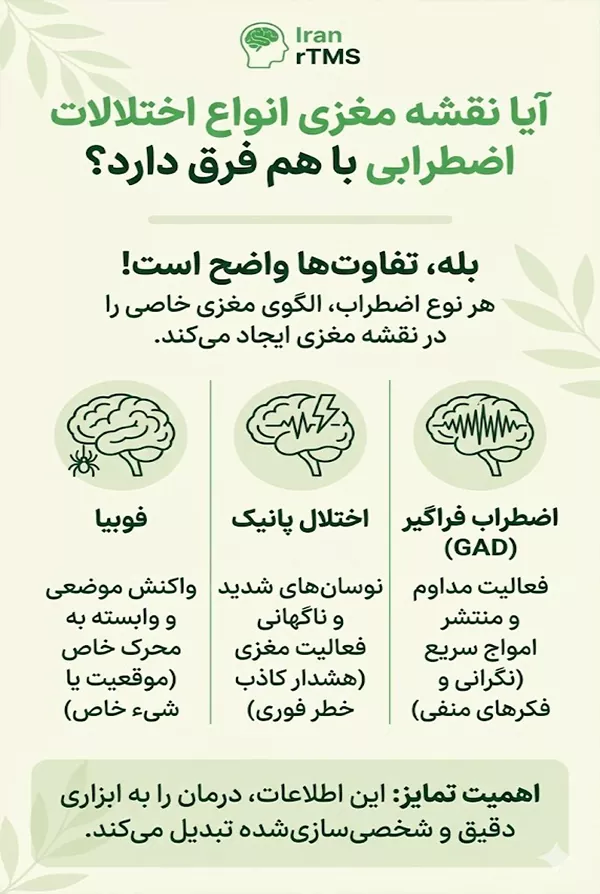 Iran
rTMS

آیا نقشه مغزی انواع اختلالات اضطرابی با هم فرق دارد؟

بله، تفاوت‌ها واضح است!
هر نوع اضطراب، الگوی مغزی خاصی را در نقشه مغزی ایجاد می‌کند.

اضطراب فراگیر (GAD)

فعالیت مداوم و منتشر امواج سریع (نگرانی و فکرهای منفی)

اختلال پانیک

نوسان‌های شدید و ناگهانی فعالیت مغزی (هشدار کاذب خطر فوری)

فوبیا

واکنش موضعی و وابسته به محرک خاص (موقعیت یا شیء خاص)

اهمیت تمایز: این اطلاعات، درمان را به ابزاری دقیق و شخصی‌سازی‌شده تبدیل می‌کند.